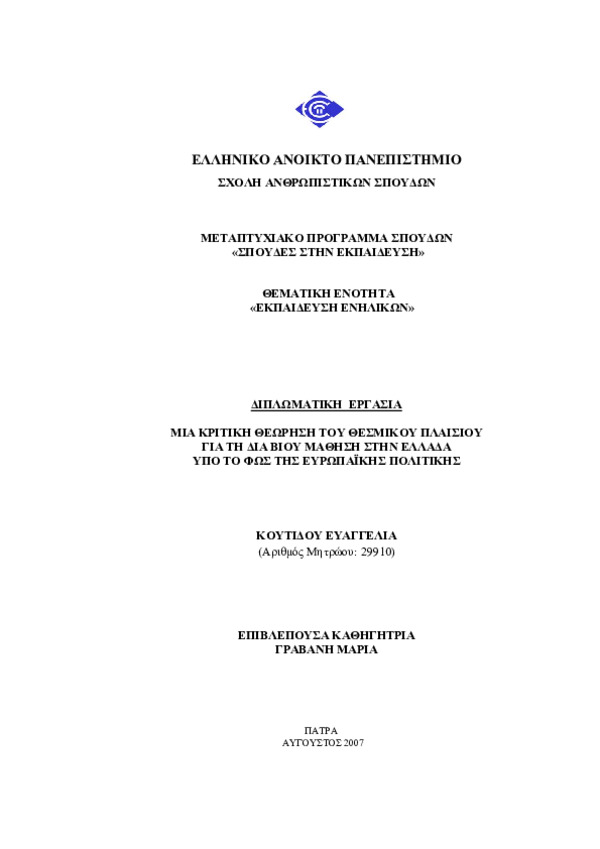 ΕΛΛΗΝΙΚΟ ΑΝΟΙΚΤΟ ΠΑΝΕΠΙΣΤΗΜΙΟ
ΣΧΟΛΗ ΑΝΘΡΩΠΙΣΤΙΚΩΝ ΣΠΟΥΔΩΝ

ΜΕΤΑΠΤΥΧΙΑΚΟ ΠΡΟΓΡΑΜΜΑ ΣΠΟΥΔΩΝ
«ΣΠΟΥΔΕΣ ΣΤΗΝ ΕΚΠΑΙΔΕΥΣΗ»

ΘΕΜΑΤΙΚΗ ΕΝΟΤΗΤΑ
«ΕΚΠΑΙΔΕΥΣΗ ΕΝΗΛΙΚΩΝ»

ΔΙΠΛΩΜΑΤΙΚΗ ΕΡΓΑΣΙΑ

ΜΙΑ ΚΡΙΤΙΚΗ ΘΕΩΡΗΣΗ ΤΟΥ ΘΕΣΜΙΚΟΥ ΠΛΑΙΣΙΟΥ
ΓΙΑ ΤΗ ΔΙΑ ΒΙΟΥ ΜΑΘΗΣΗ ΣΤΗΝ ΕΛΛΑΔΑ
ΥΠΟ ΤΟ ΦΩΣ ΤΗΣ ΕΥΡΩΠΑΪΚΗΣ ΠΟΛΙΤΙΚΗΣ

ΚΟΥΤΙΔΟΥ ΕΥΑΓΓΕΛΙΑ
(Αριθμός Μητρώου: 29910)

ΕΠΙΒΛΕΠΟΥΣΑ ΚΑΘΗΓΗΤΡΙΑ
ΓΡΑΒΑΝΗ ΜΑΡΙΑ

ΠΑΤΡΑ
ΑΥΓΟΥΣΤΟΣ 2007